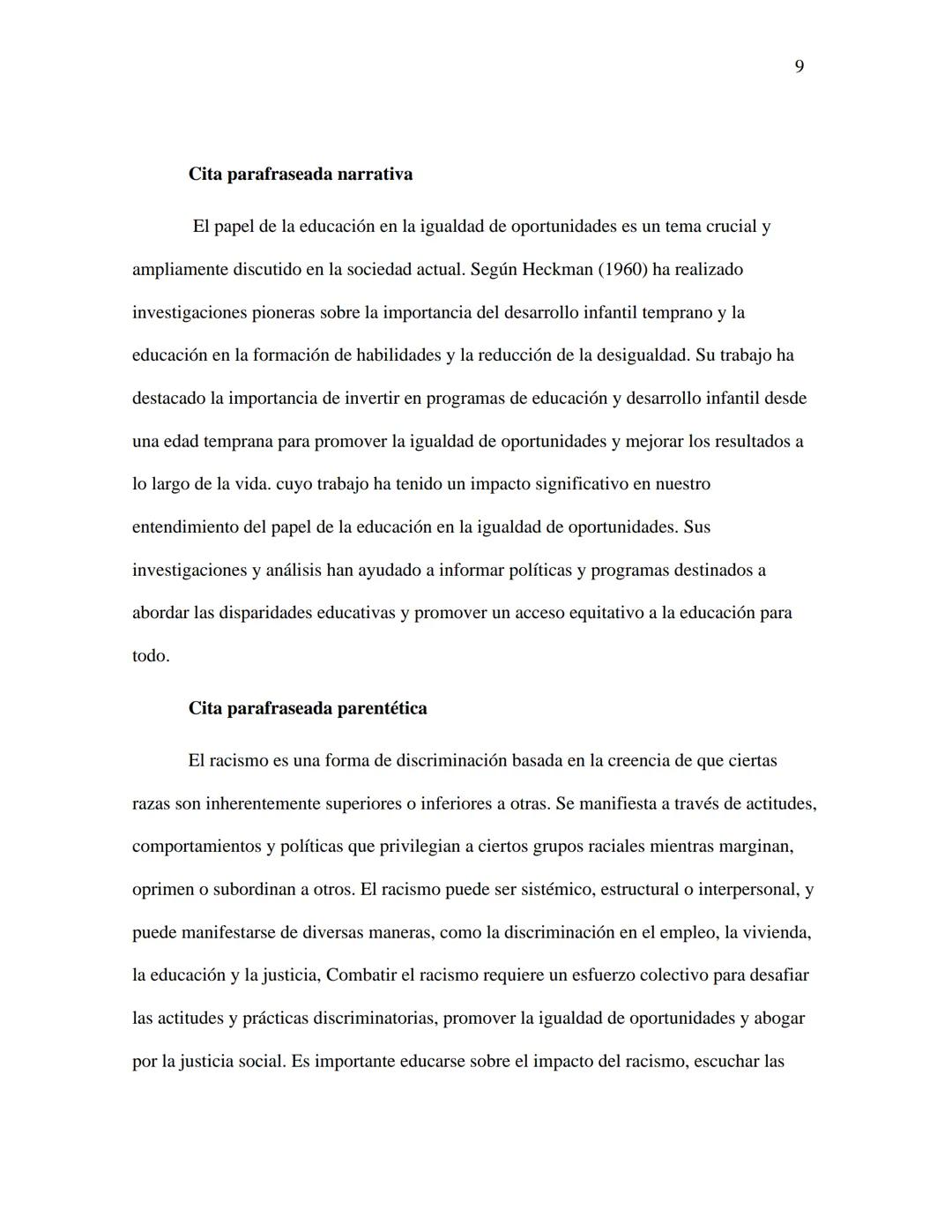 9

Cita parafraseada narrativa

El papel de la educación en la igualdad de oportunidades es un tema crucial y ampliamente discutido en la sociedad actual. Según Heckman (1960) ha realizado investigaciones pioneras sobre la importancia del desarrollo infantil temprano y la educación en la formación de habilidades y la reducción de la desigualdad. Su trabajo ha destacado la importancia de invertir en programas de educación y desarrollo infantil desde una edad temprana para promover la igualdad de oportunidades y mejorar los resultados a lo largo de la vida. cuyo trabajo ha tenido un impacto significativo en nuestro entendimiento del papel de la educación en la igualdad de oportunidades. Sus investigaciones y análisis han ayudado a informar políticas y programas destinados a abordar las disparidades educativas y promover un acceso equitativo a la educación para todo.

Cita parafraseada parentética

El racismo es una forma de discriminación basada en la creencia de que ciertas razas son inherentemente superiores o inferiores a otras. Se manifiesta a través de actitudes, comportamientos y políticas que privilegian a ciertos grupos raciales mientras marginan, oprimen o subordinan a otros. El racismo puede ser sistémico, estructural o interpersonal, y puede manifestarse de diversas maneras, como la discriminación en el empleo, la vivienda, la educación y la justicia, Combatir el racismo requiere un esfuerzo colectivo para desafiar las actitudes y prácticas discriminatorias, promover la igualdad de oportunidades y abogar por la justicia social. Es importante educarse sobre el impacto del racismo, escuchar las